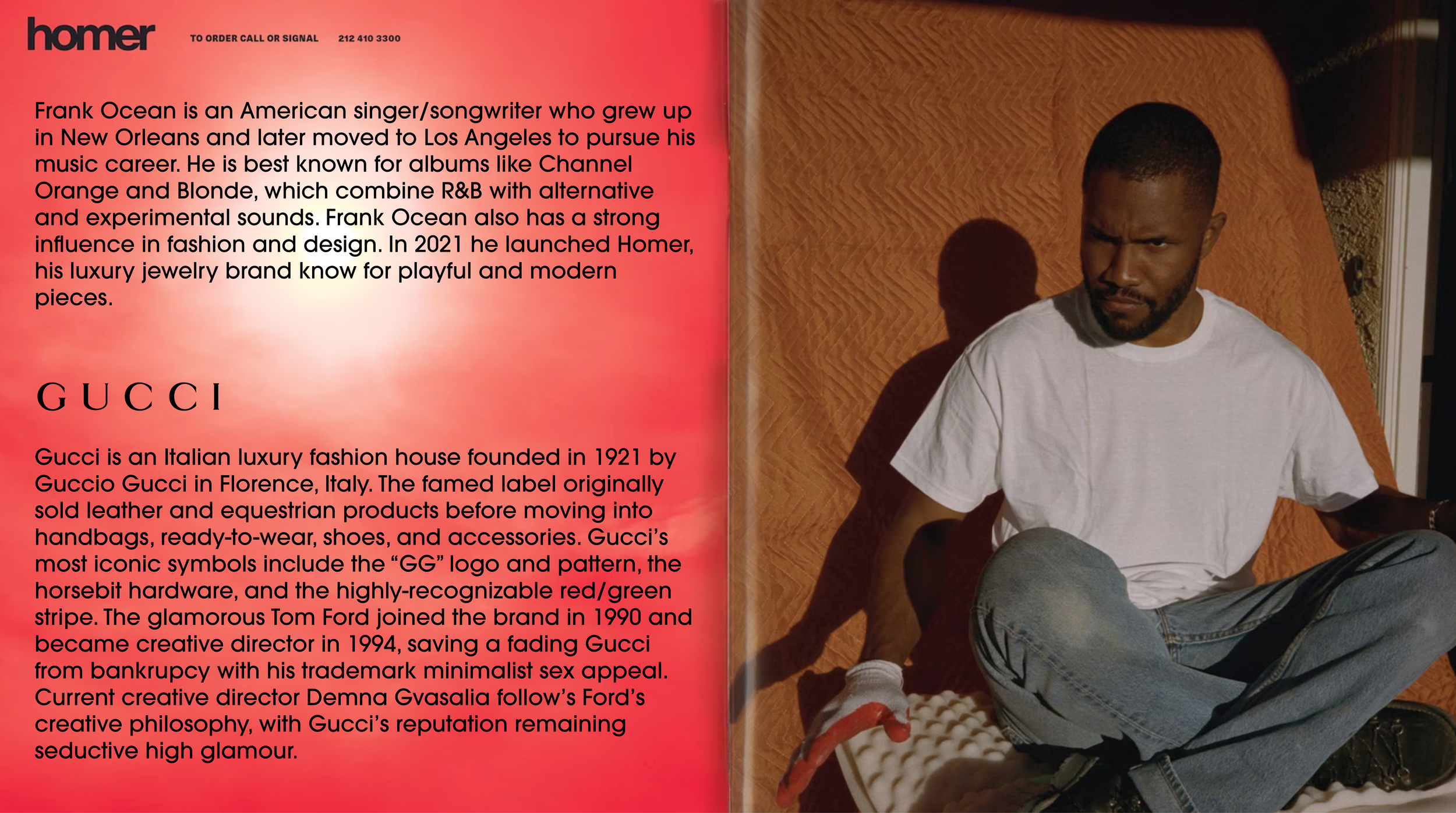 homer TO ORDER CALL OR SIGNAL 212 410 3300

Frank Ocean is an American singer/songwriter who grew up in New Orleans and later moved to Los Angeles to pursue his music career. He is best known for albums like Channel Orange and Blonde, which combine R&B with alternative and experimental sounds. Frank Ocean also has a strong influence in fashion and design. In 2021 he launched Homer, his luxury jewelry brand know for playful and modern pieces.

GUCCI

Gucci is an Italian luxury fashion house founded in 1921 by Guccio Gucci in Florence, Italy. The famed label originally sold leather and equestrian products before moving into handbags, ready-to-wear, shoes, and accessories. Gucci's most iconic symbols include the "GG" logo and pattern, the horsebit hardware, and the highly-recognizable red/green stripe. The glamorous Tom Ford joined the brand in 1990 and became creative director in 1994, saving a fading Gucci from bankrupcy with his trademark minimalist sex appeal. Current creative director Demna Gvasalia follow's Ford's creative philosophy, with Gucci's reputation remaining seductive high glamour.